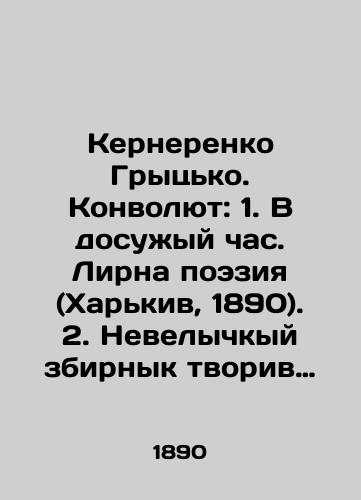 Кернеренко Грыцько. Конволют: 1. В досужый час. Лирна поэзия (Харькив, 1890). 2. Невелычкый збирнык творив…

1890